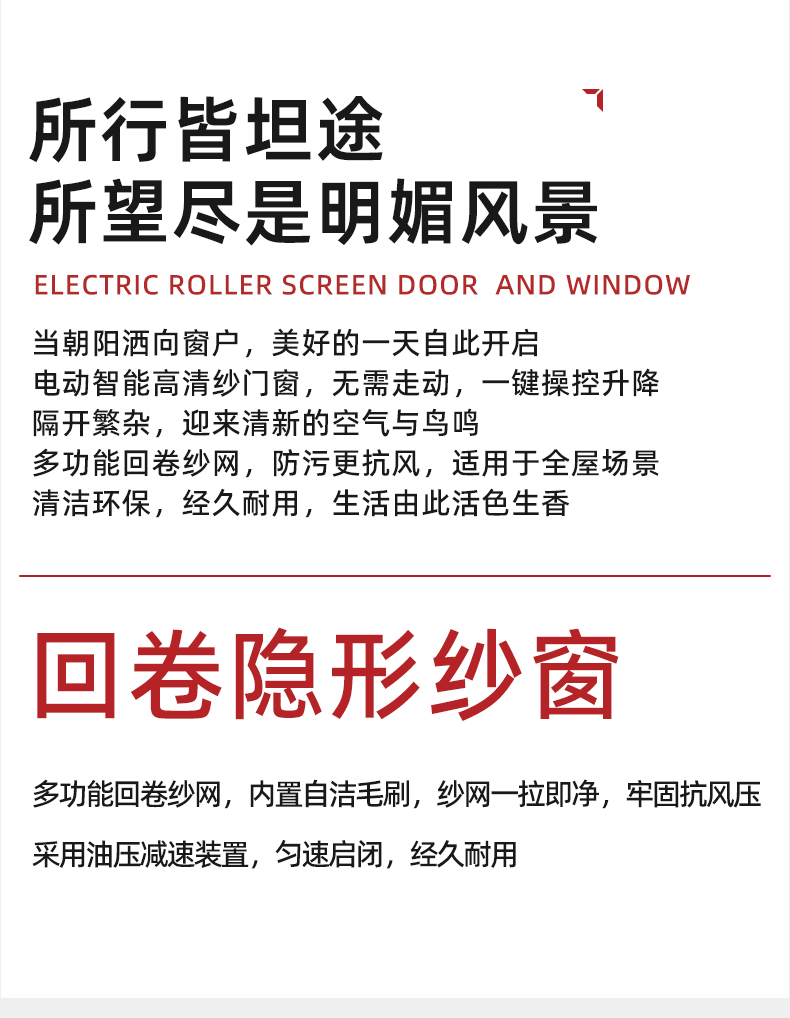 所行皆坦途
所望尽是明媚风景

ELECTRIC ROLLER SCREEN DOOR AND WINDOW

当朝阳洒向窗户，美好的一天自此开启
电动智能高清纱门窗，无需走动，一键操控升降
隔开繁杂，迎来清新的空气与鸟鸣
多功能回卷纱网，防污更抗风，适用于全屋场景
清洁环保，经久耐用，生活由此活色生香

回卷隐形纱窗

多功能回卷纱网，内置自洁毛刷，纱网一拉即净，牢固抗风压

采用油压减速装置，匀速启闭，经久耐用